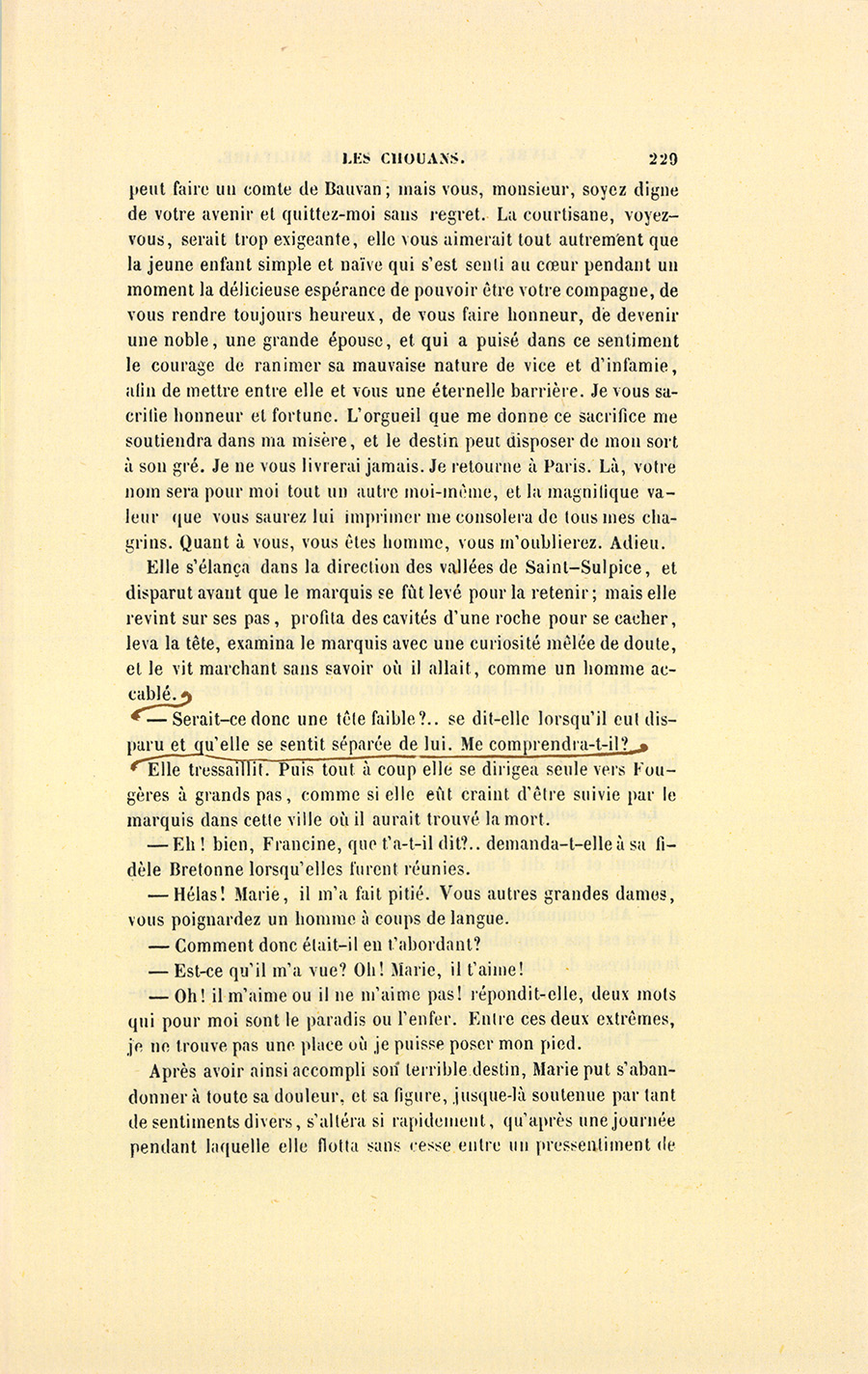 LES CHOUANS. 229

peut faire un comte de Bauvan; mais vous, monsieur, soyez digne de votre avenir et quittez-moi sans regret. La courtisane, voyez-vous, serait trop exigeante, elle vous aimerait tout autrement que la jeune enfant simple et naïve qui s'est senti au cœur pendant un moment la délicieuse espérance de pouvoir être votre compagne, de vous rendre toujours heureux, de vous faire honneur, de devenir une noble, une grande épouse, et qui a puisé dans ce sentiment le courage de ranimer sa mauvaise nature de vice et d'infamie, afin de mettre entre elle et vous une éternelle barrière. Je vous sacrifie honneur et fortune. L'orgueil que me donne ce sacrifice me soutiendra dans ma misère, et le destin peut disposer de mon sort à son gré. Je ne vous livrerai jamais. Je retourne à Paris. Là, votre nom sera pour moi tout un autre moi-même, et la magnifique valeur que vous saurez lui imprimer me consolera de tous mes chagrins. Quant à vous, vous êtes homme, vous m'oublierez. Adieu.

Elle s'élança dans la direction des vallées de Saint-Sulpice, et disparut avant que le marquis se fût levé pour la retenir; mais elle revint sur ses pas, profita des cavités d'une roche pour se cacher, leva la tête, examina le marquis avec une curiosité mêlée de doute, et le vit marchant sans savoir où il allait, comme un homme accablé.

— Serait-ce donc une tête faible?.. se dit-elle lorsqu'il eut disparu et qu'elle se sentit séparée de lui. Me comprendra-t-il?

Elle tressaillit. Puis tout à coup elle se dirigea seule vers Fougères à grands pas, comme si elle eût craint d'être suivie par le marquis dans cette ville où il aurait trouvé la mort.

— Eh! bien, Francine, que t'a-t-il dit?.. demanda-t-elle à sa fidèle Bretonne lorsqu'elles furent réunies.

— Hélas! Marie, il m'a fait pitié. Vous autres grandes dames, vous poignardez un homme à coups de langue.

— Comment donc était-il en t'abordant?

— Est-ce qu'il m'a vue? Oh! Marie, il t'aime!

— Oh! il m'aime ou il ne m'aime pas! répondit-elle, deux mots qui pour moi sont le paradis ou l'enfer. Entre ces deux extrêmes, je ne trouve pas une place où je puisse poser mon pied.

Après avoir ainsi accompli son terrible destin, Marie put s'abandonner à toute sa douleur, et sa figure, jusque-là soutenue par tant de sentiments divers, s'altéra si rapidement, qu'après une journée pendant laquelle elle flotta sans cesse entre un pressentiment de